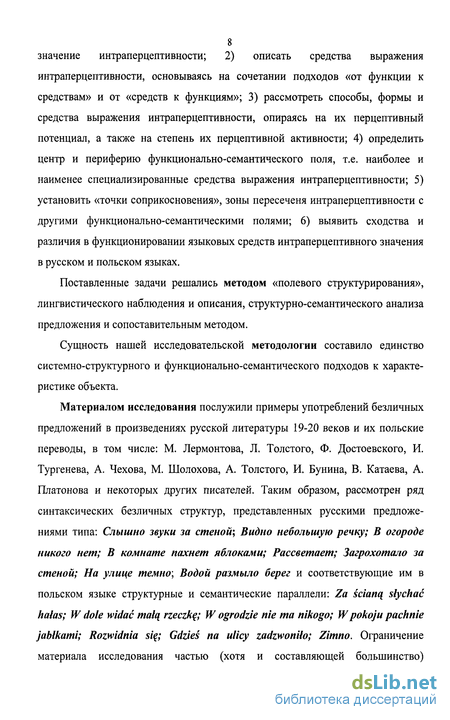 8

значение интраперцептивности; 2) описать средства выражения интраперцептивности, основываясь на сочетании подходов «от функции к средствам» и от «средств к функциям»; 3) рассмотреть способы, формы и средства выражения интраперцептивности, опираясь на их перцептивный потенциал, а также на степень их перцептивной активности; 4) определить центр и периферию функционально-семантического поля, т.е. наиболее и наименее специализированные средства выражения интраперцептивности; 5) установить «точки соприкосновения», зоны пересеченя интраперцептивности с другими функционально-семантическими полями; 6) выявить сходства и различия в функционировании языковых средств интраперцептивного значения в русском и польском языках.

Поставленные задачи решались методом «полевого структурирования», лингвистического наблюдения и описания, структурно-семантического анализа предложения и сопоставительным методом.

Сущность нашей исследовательской методологии составило единство системно-структурного и функционально-семантического подходов к характеристике объекта.

Материалом исследования послужили примеры употреблений безличных предложений в произведениях русской литературы 19-20 веков и их польские переводы, в том числе: М. Лермонтова, Л. Толстого, Ф. Достоевского, И. Тургенева, А. Чехова, М. Шолохова, А. Толстого, И. Бунина, В. Катаева, А. Платонова и некоторых других писателей. Таким образом, рассмотрен ряд синтаксических безличных структур, представленных русскими предложениями типа: Слышно звуки за стеной; Видно небольшую речку; В огороде никого нет; В комнате пахнет яблоками; Рассветает; Загрохотало за стеной; На улице темно; Водой размыло берег и соответствующие им в польском языке структурные и семантические параллели: Za ścianą słychać hałas; W dole widać małą rzeczkę; W ogrodzie nie ma nikogo; W pokoju pachnie jabłkami; Rozwidnia się; Gdzieś na ulicy zadzwoniło; Zimno. Ограничение материала исследования частью (хотя и составляющей большинство)

dsLib.net
библиотека диссертаций